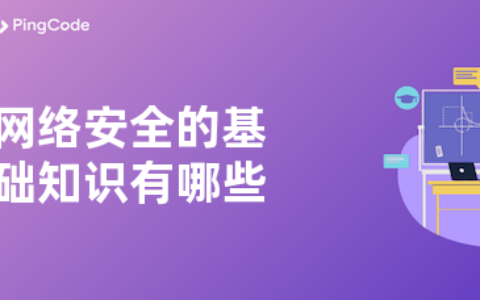 PingCode

网络安全的基础知识有哪些